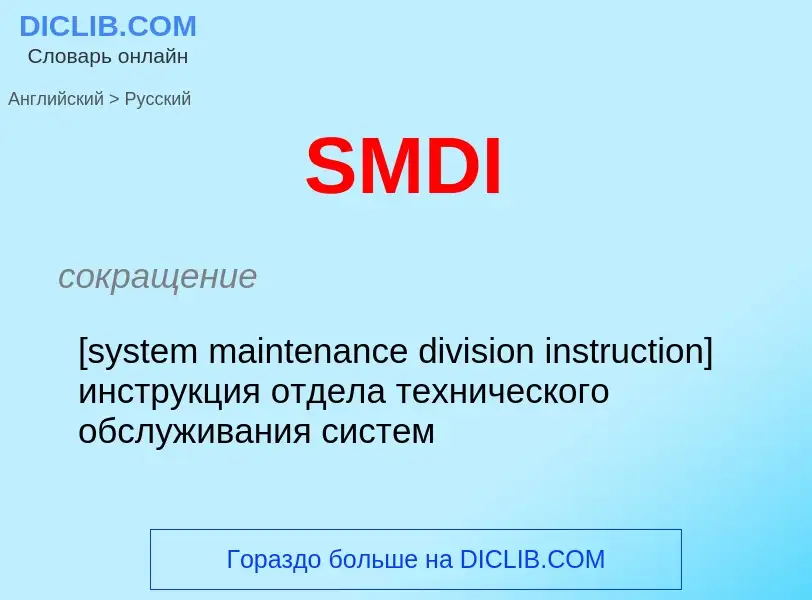 DICLIB.COM
Словарь онлайн

Английский > Русский

SMDI

сокращение

[system maintenance division instruction] инструкция отдела технического обслуживания систем

Гораздо больше на DICLIB.COM